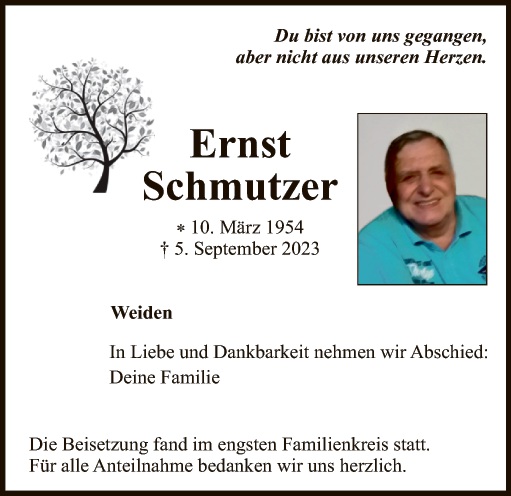 Du bist von uns gegangen,
aber nicht aus unseren Herzen.

Ernst
Schmutzer

* 10. März 1954
† 5. September 2023

Weiden

In Liebe und Dankbarkeit nehmen wir Abschied:
Deine Familie

Die Beisetzung fand im engsten Familienkreis statt.
Für alle Anteilnahme bedanken wir uns herzlich.